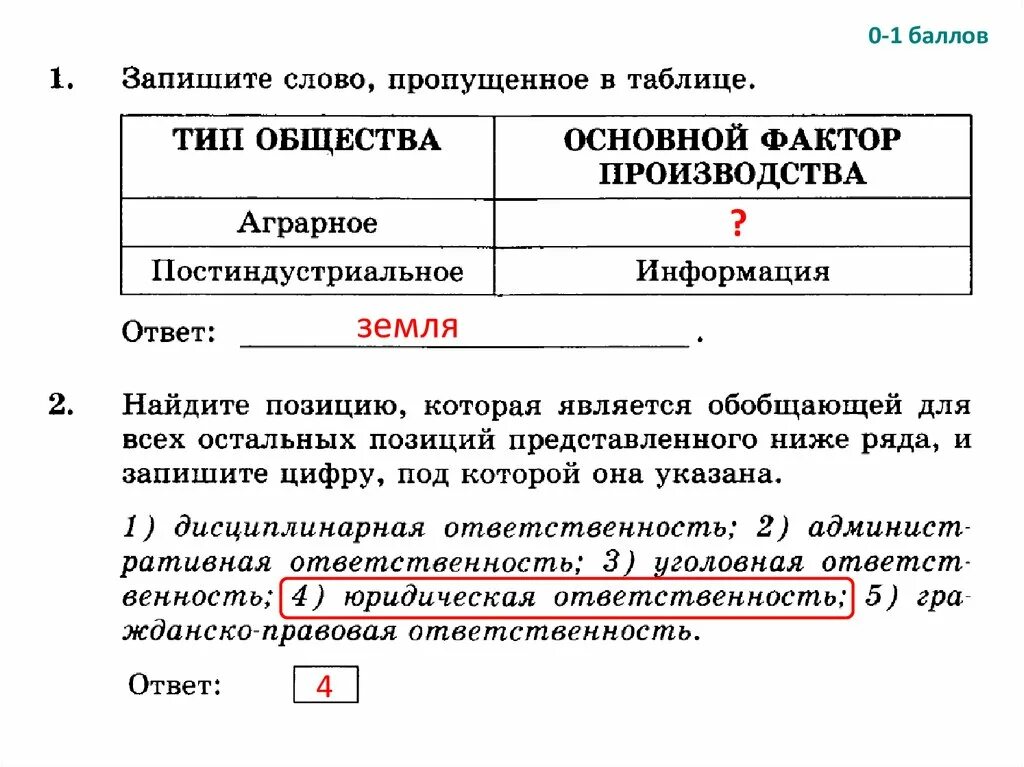 0-1 баллов

1. Запишите слово, пропущенное в таблице.

| ТИП ОБЩЕСТВА | ОСНОВНОЙ ФАКТОР ПРОИЗВОДСТВА |
|---|---|
| Аграрное | ? |
| Постиндустриальное | Информация |

Ответ: земля .

2. Найдите позицию, которая является обобщающей для всех остальных позиций представленного ниже ряда, и запишите цифру, под которой она указана.

1) дисциплинарная ответственность; 2) административная ответственность; 3) уголовная ответственность; 4) юридическая ответственность; 5) гражданско-правовая ответственность.

Ответ: 4